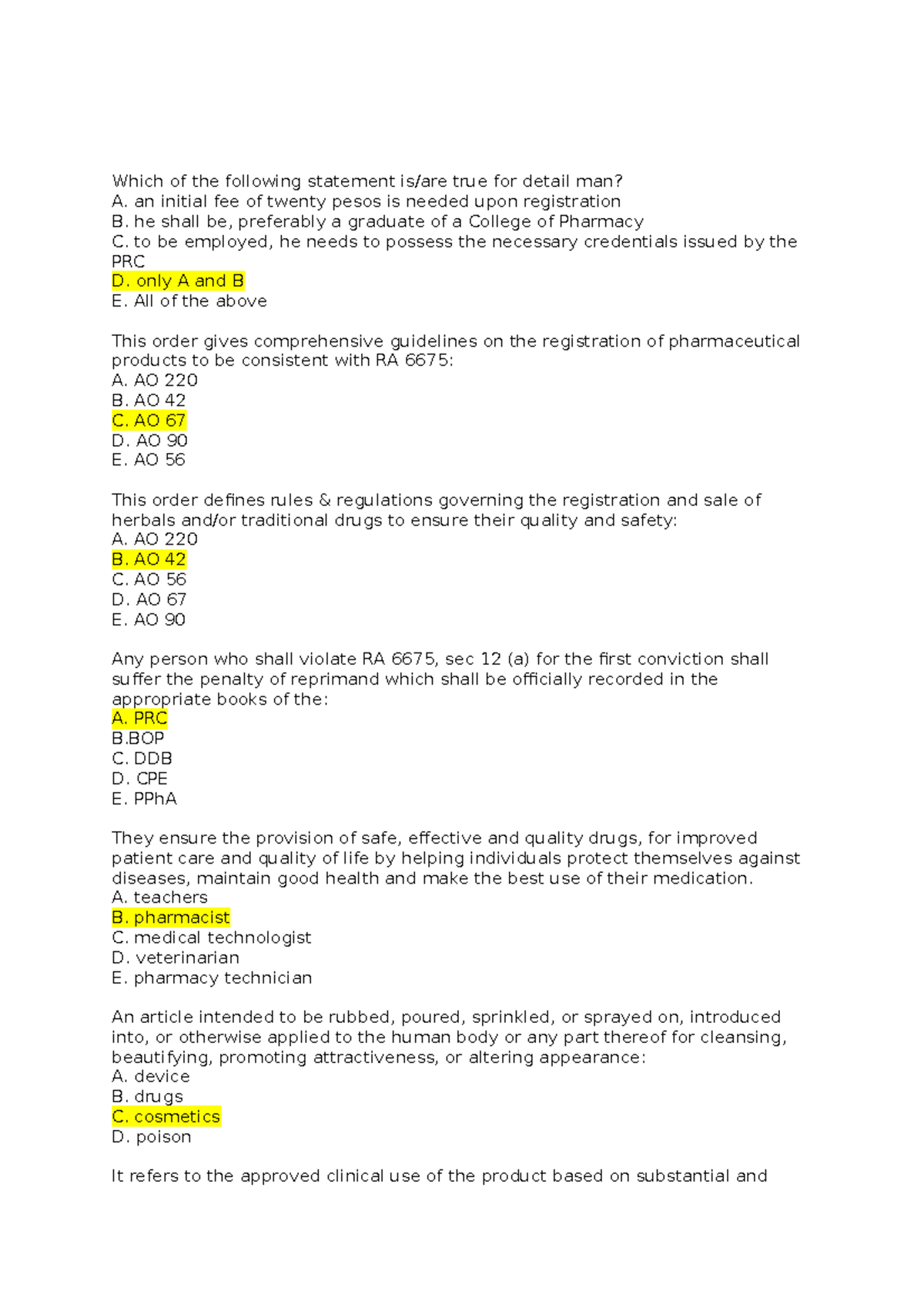 Which of the following statement is/are true for detail man?
A. an initial fee of twenty pesos is needed upon registration
B. he shall be, preferably a graduate of a College of Pharmacy
C. to be employed, he needs to possess the necessary credentials issued by the PRC
D. only A and B
E. All of the above

This order gives comprehensive guidelines on the registration of pharmaceutical products to be consistent with RA 6675:
A. AO 220
B. AO 42
C. AO 67
D. AO 90
E. AO 56

This order defines rules & regulations governing the registration and sale of herbals and/or traditional drugs to ensure their quality and safety:
A. AO 220
B. AO 42
C. AO 56
D. AO 67
E. AO 90

Any person who shall violate RA 6675, sec 12 (a) for the first conviction shall suffer the penalty of reprimand which shall be officially recorded in the appropriate books of the:
A. PRC
B.BOP
C. DDB
D. CPE
E. PPhA

They ensure the provision of safe, effective and quality drugs, for improved patient care and quality of life by helping individuals protect themselves against diseases, maintain good health and make the best use of their medication.
A. teachers
B. pharmacist
C. medical technologist
D. veterinarian
E. pharmacy technician

An article intended to be rubbed, poured, sprinkled, or sprayed on, introduced into, or otherwise applied to the human body or any part thereof for cleansing, beautifying, promoting attractiveness, or altering appearance:
A. device
B. drugs
C. cosmetics
D. poison

It refers to the approved clinical use of the product based on substantial and